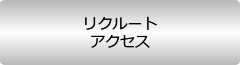 リクルート
アクセス